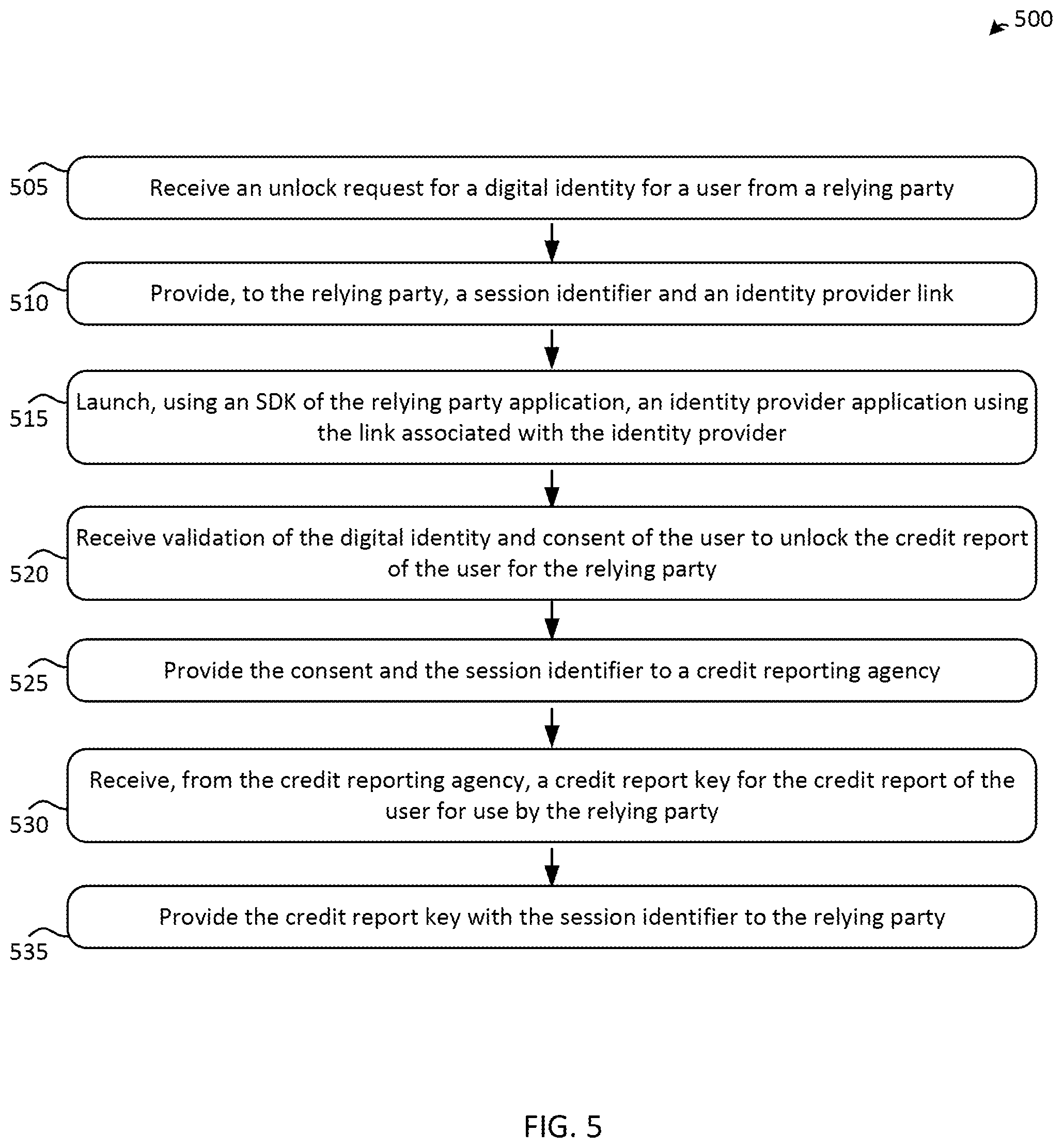 500

505
Receive an unlock request for a digital identity for a user from a relying party

510
Provide, to the relying party, a session identifier and an identity provider link

515
Launch, using an SDK of the relying party application, an identity provider application using the link associated with the identity provider

520
Receive validation of the digital identity and consent of the user to unlock the credit report of the user for the relying party

525
Provide the consent and the session identifier to a credit reporting agency

530
Receive, from the credit reporting agency, a credit report key for the credit report of the user for use by the relying party

535
Provide the credit report key with the session identifier to the relying party

FIG. 5